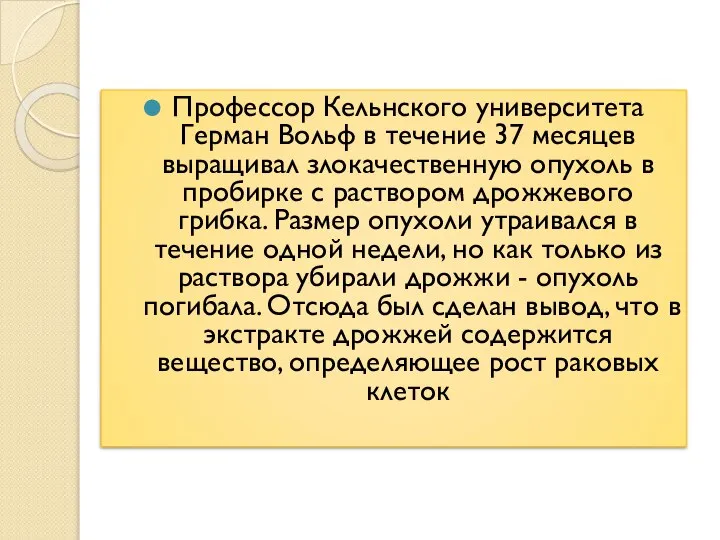 Профессор Кельнского университета Герман Вольф в течение 37 месяцев выращивал злокачественную опухоль в пробирке с раствором дрожжевого грибка. Размер опухоли утраивался в течение одной недели, но как только из раствора убирали дрожжи - опухоль погибала. Отсюда был сделан вывод, что в экстракте дрожжей содержится вещество, определяющее рост раковых клеток